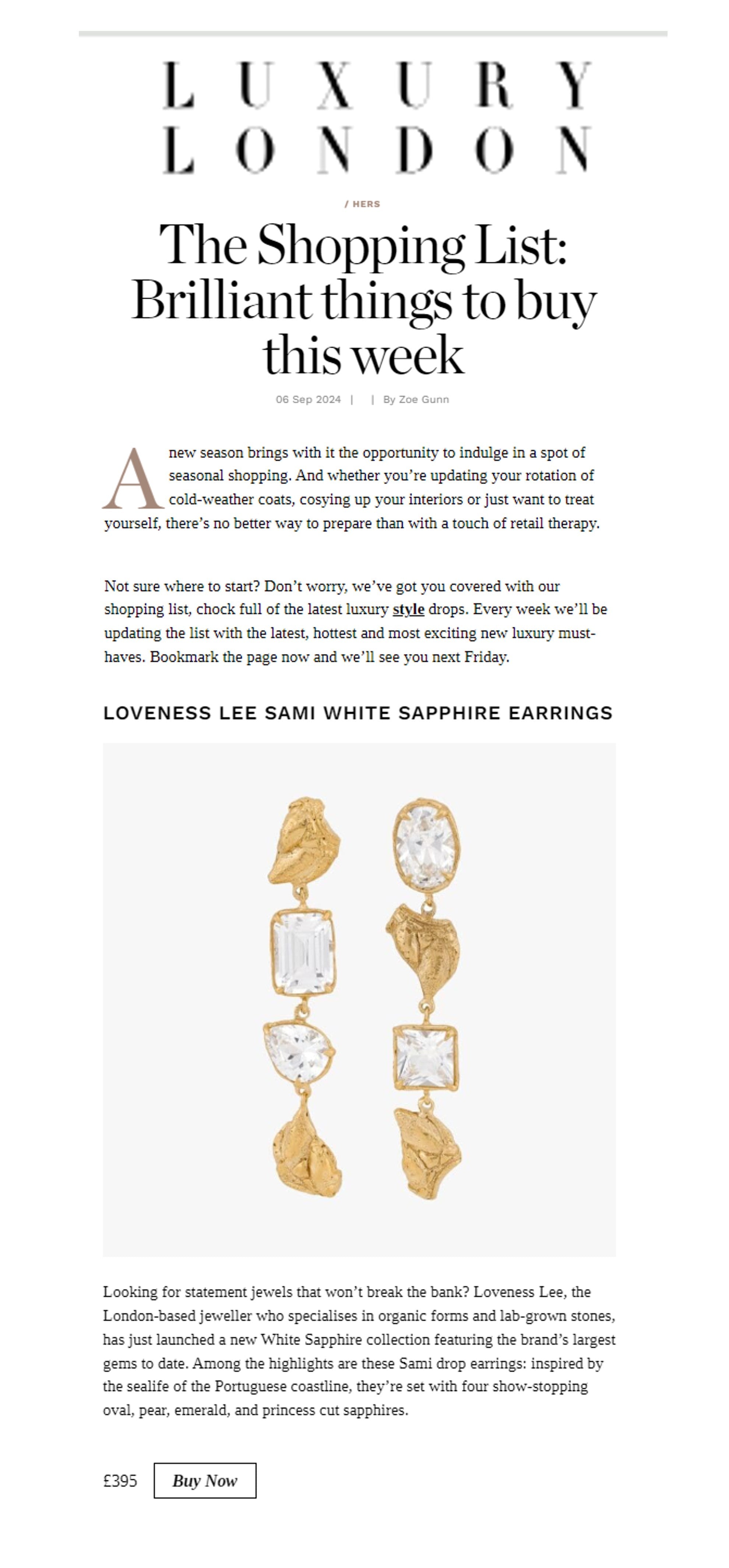 LUXURY LONDON

/ HERS

The Shopping List: Brilliant things to buy this week

06 Sep 2024 | | By Zoe Gunn

A new season brings with it the opportunity to indulge in a spot of seasonal shopping. And whether you're updating your rotation of cold-weather coats, cosying up your interiors or just want to treat yourself, there's no better way to prepare than with a touch of retail therapy.

Not sure where to start? Don't worry, we've got you covered with our shopping list, chock full of the latest luxury style drops. Every week we'll be updating the list with the latest, hottest and most exciting new luxury must-haves. Bookmark the page now and we'll see you next Friday.

LOVENESS LEE SAMI WHITE SAPPHIRE EARRINGS

Looking for statement jewels that won't break the bank? Loveness Lee, the London-based jeweller who specialises in organic forms and lab-grown stones, has just launched a new White Sapphire collection featuring the brand's largest gems to date. Among the highlights are these Sami drop earrings: inspired by the sealife of the Portuguese coastline, they're set with four show-stopping oval, pear, emerald, and princess cut sapphires.

£395 Buy Now